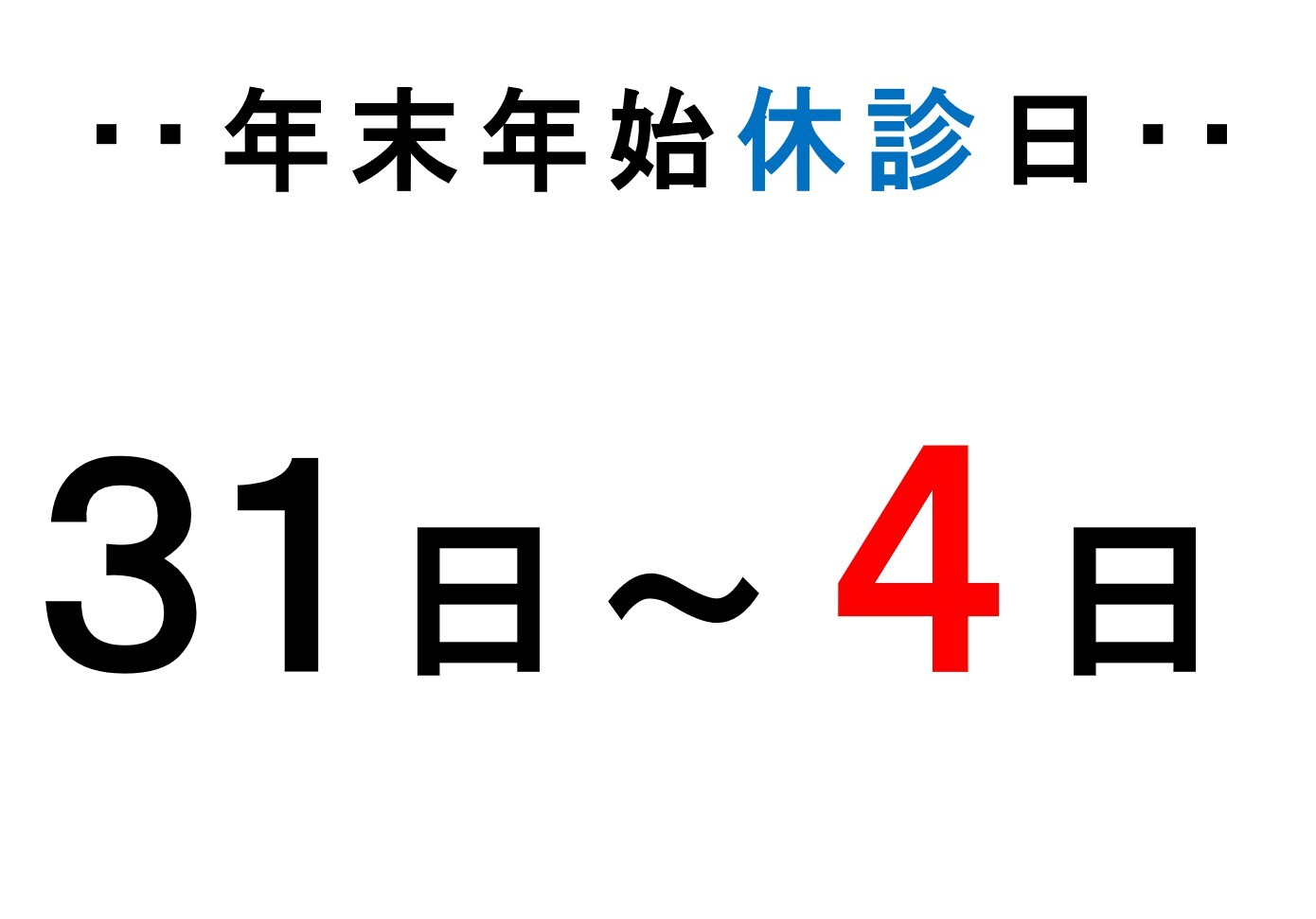 ・・年末年始休診日・・

31日～4日